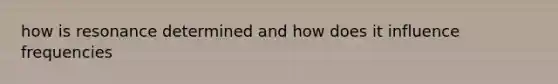 how is resonance determined and how does it influence frequencies